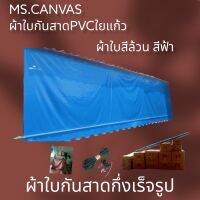 MS.CANVAS
ผ้าใบกันสาดPVCใยแก้ว

ผ้าใบสีล้วน สีฟ้า

ผ้าใบกันสาดกึ่งเร็จรูป